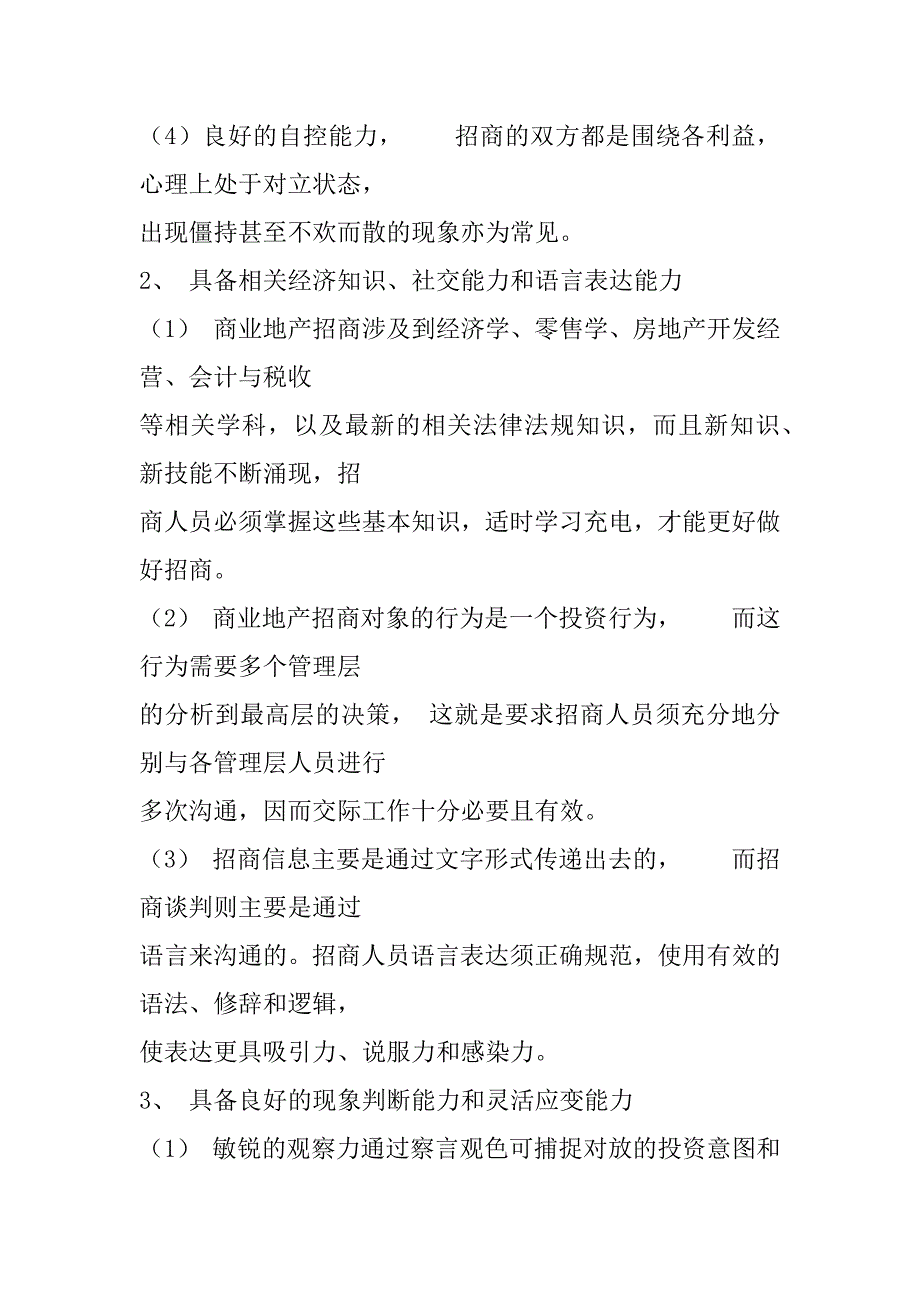 （4）良好的自控能力，　　招商的双方都是围绕各利益，心理上处于对立状态，
出现僵持甚至不欢而散的现象亦为常见。

2、 具备相关经济知识、社交能力和语言表达能力

（1） 商业地产招商涉及到经济学、零售学、房地产开发经营、会计与税收
等相关学科，以及最新的相关法律法规知识，而且新知识、新技能不断涌现，招
商人员必须掌握这些基本知识，适时学习充电，才能更好做好招商。

（2） 商业地产招商对象的行为是一个投资行为，　　而这行为需要多个管理层
的分析到最高层的决策，　这就是要求招商人员须充分地分别与各管理层人员进行
多次沟通，因而交际工作十分必要且有效。

（3） 招商信息主要是通过文字形式传递出去的，　　而招商谈判则主要是通过
语言来沟通的。招商人员语言表达须正确规范，使用有效的语法、修辞和逻辑，
使表达更具吸引力、说服力和感染力。

3、 具备良好的现象判断能力和灵活应变能力

（1） 敏锐的观察力通过察言观色可捕捉对放的投资意图和